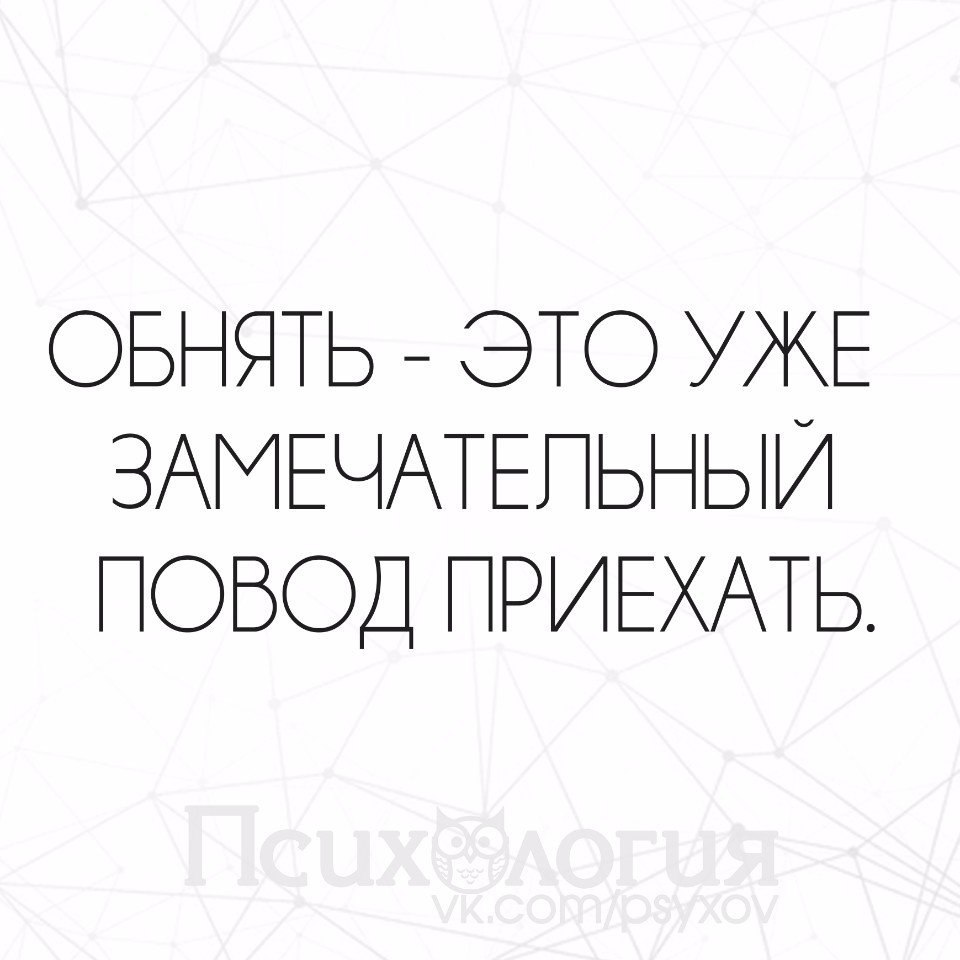 ОБНЯТЬ - ЭТО УЖЕ ЗАМЕЧАТЕЛЬНЫЙ ПОВОД ПРИЕХАТЬ.

Психология
vk.com/psyxov